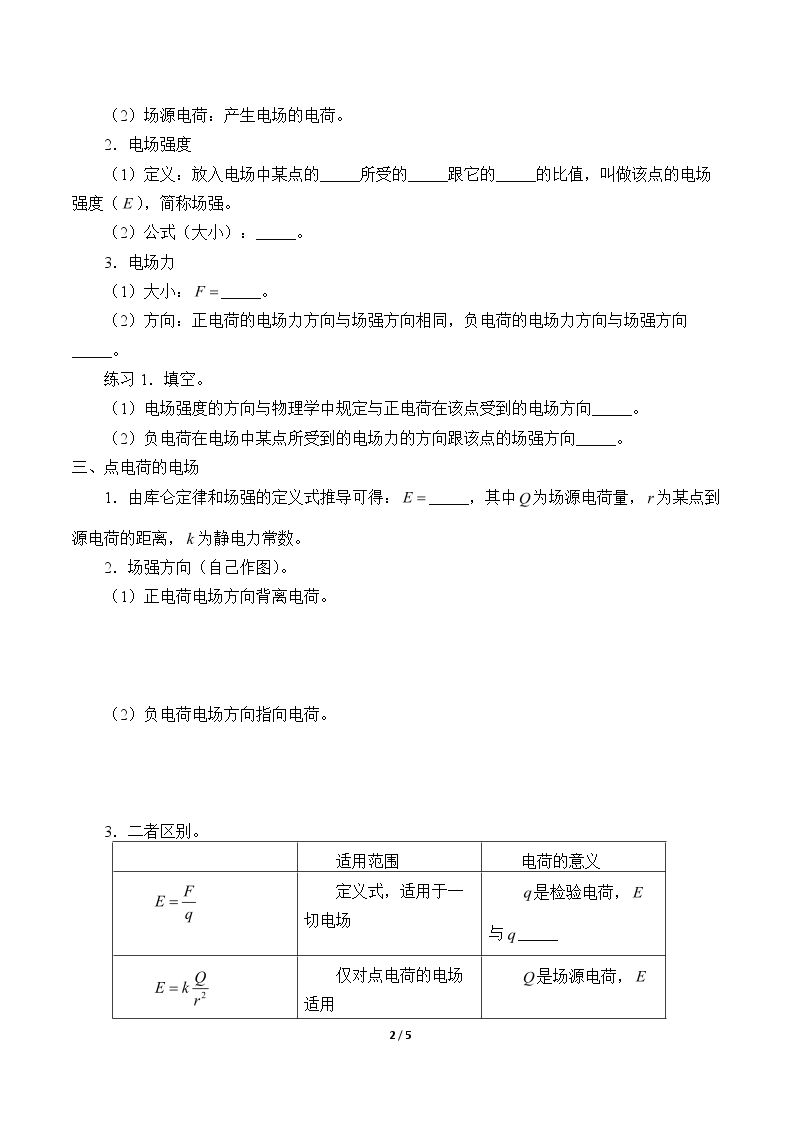 （2）场源电荷：产生电场的电荷。

2．电场强度

（1）定义：放入电场中某点的____所受的____跟它的____的比值，叫做该点的电场强度（$E$），简称场强。

（2）公式（大小）：____。

3．电场力

（1）大小：$F=$____。

（2）方向：正电荷的电场力方向与场强方向相同，负电荷的电场力方向与场强方向____。

练习1．填空。

（1）电场强度的方向与物理学中规定与正电荷在该点受到的电场方向____。

（2）负电荷在电场中某点所受到的电场力的方向跟该点的场强方向____。

三、点电荷的电场

1．由库仑定律和场强的定义式推导可得：$E=$____，其中$Q$为场源电荷量，$r$为某点到源电荷的距离，$k$为静电力常数。

2．场强方向（自己作图）。

（1）正电荷电场方向背离电荷。

（2）负电荷电场方向指向电荷。

3．二者区别。

|  | 适用范围 | 电荷的意义 |
|---|---|---|
| $E=\frac{F}{q}$ | 定义式，适用于一切电场 | $q$是检验电荷，$E$与$q$____ |
| $E=k\frac{Q}{r^2}$ | 仅对点电荷的电场适用 | $Q$是场源电荷，$E$ |

2 / 5